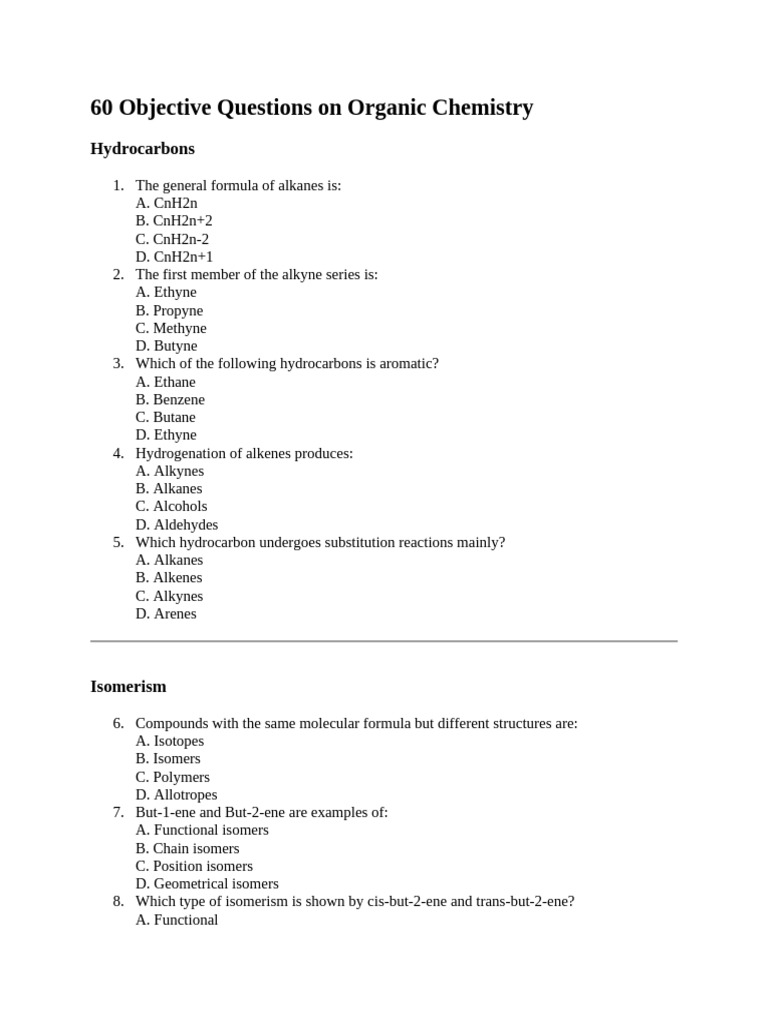 60 Objective Questions on Organic Chemistry

Hydrocarbons

1. The general formula of alkanes is:
A. CnH2n
B. CnH2n+2
C. CnH2n-2
D. CnH2n+1
2. The first member of the alkyne series is:
A. Ethyne
B. Propyne
C. Methyne
D. Butyne
3. Which of the following hydrocarbons is aromatic?
A. Ethane
B. Benzene
C. Butane
D. Ethyne
4. Hydrogenation of alkenes produces:
A. Alkynes
B. Alkanes
C. Alcohols
D. Aldehydes
5. Which hydrocarbon undergoes substitution reactions mainly?
A. Alkanes
B. Alkenes
C. Alkynes
D. Arenes

Isomerism

6. Compounds with the same molecular formula but different structures are:
A. Isotopes
B. Isomers
C. Polymers
D. Allotropes
7. But-1-ene and But-2-ene are examples of:
A. Functional isomers
B. Chain isomers
C. Position isomers
D. Geometrical isomers
8. Which type of isomerism is shown by cis-but-2-ene and trans-but-2-ene?
A. Functional